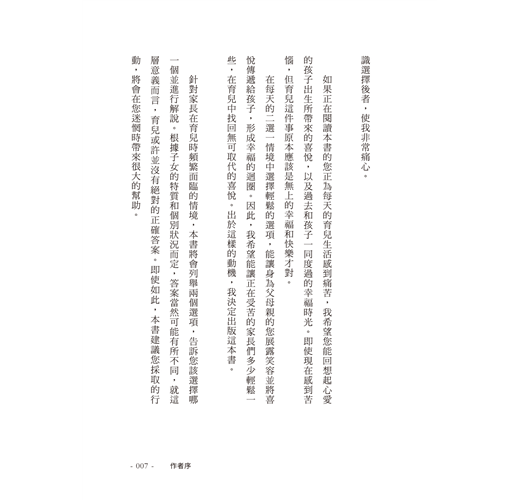 議選擇後者，使我非常痛心。

如果正在閱讀本書的您正為每天的育兒生活感到痛苦，我希望您能回想起心愛的孩子出生所帶來的喜悅，以及過去和孩子一同度過的幸福時光。即使現在感到苦惱，但育兒這件事原本應該是無上的幸福和快樂才對。

在每天的二選一情境中選擇輕鬆的選項，能讓身為父母親的您展露笑容並將喜悅傳遞給孩子，形成幸福的迴圈。因此，我希望能讓正在受苦的家長們多少輕鬆一些，在育兒中找回無可取代的喜悅。出於這樣的動機，我決定出版這本書。

針對家長在育兒時頻繁面臨的情境，本書將會列舉兩個選項，告訴您該選擇哪一個並進行解說。根據子女的特質和個別狀況而定，答案當然可能有所不同，就這層意義而言，育兒或許並沒有絕對的正確答案。即使如此，本書建議您採取的行動，將會在您迷惘時帶來很大的幫助。

- 007 -　作者序